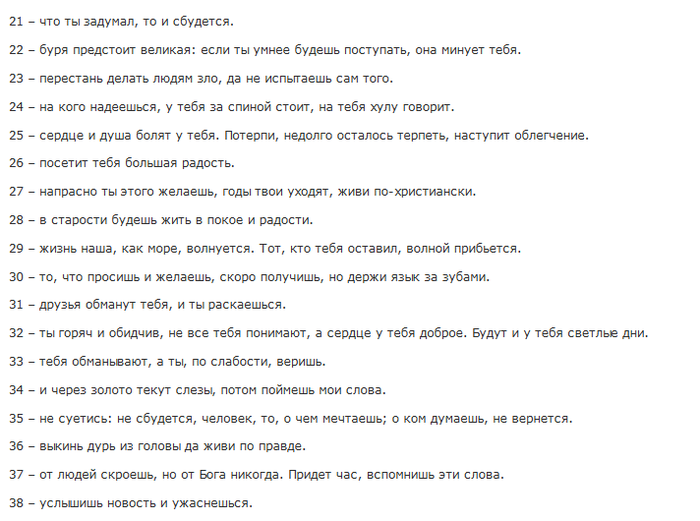 21 – что ты задумал, то и сбудется.

22 – буря предстоит великая: если ты умнее будешь поступать, она минует тебя.

23 – перестань делать людям зло, да не испытаешь сам того.

24 – на кого надеешься, у тебя за спиной стоит, на тебя хулу говорит.

25 – сердце и душа болят у тебя. Потерпи, недолго осталось терпеть, наступит облегчение.

26 – посетит тебя большая радость.

27 – напрасно ты этого желаешь, годы твои уходят, живи по-христиански.

28 – в старости будешь жить в покое и радости.

29 – жизнь наша, как море, волнуется. Тот, кто тебя оставил, волной прибьется.

30 – то, что просишь и желаешь, скоро получишь, но держи язык за зубами.

31 – друзья обманут тебя, и ты раскаешься.

32 – ты горяч и обидчив, не все тебя понимают, а сердце у тебя доброе. Будут и у тебя светлые дни.

33 – тебя обманывают, а ты, по слабости, веришь.

34 – и через золото текут слезы, потом поймешь мои слова.

35 – не суетись: не сбудется, человек, то, о чем мечтаешь; о ком думаешь, не вернется.

36 – выкинь дурь из головы да живи по правде.

37 – от людей скроешь, но от Бога никогда. Придет час, вспомнишь эти слова.

38 – услышишь новость и ужаснешься.